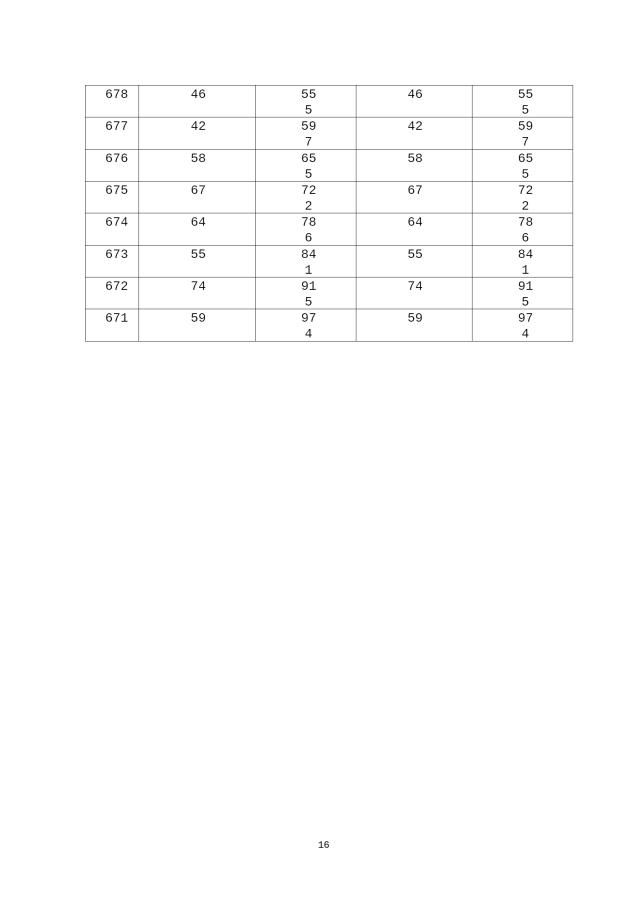 | 678 | 46 | 555 | 46 | 555 |
|---|---|---|---|---|
| 677 | 42 | 597 | 42 | 597 |
| 676 | 58 | 655 | 58 | 655 |
| 675 | 67 | 722 | 67 | 722 |
| 674 | 64 | 786 | 64 | 786 |
| 673 | 55 | 841 | 55 | 841 |
| 672 | 74 | 915 | 74 | 915 |
| 671 | 59 | 974 | 59 | 974 |

16